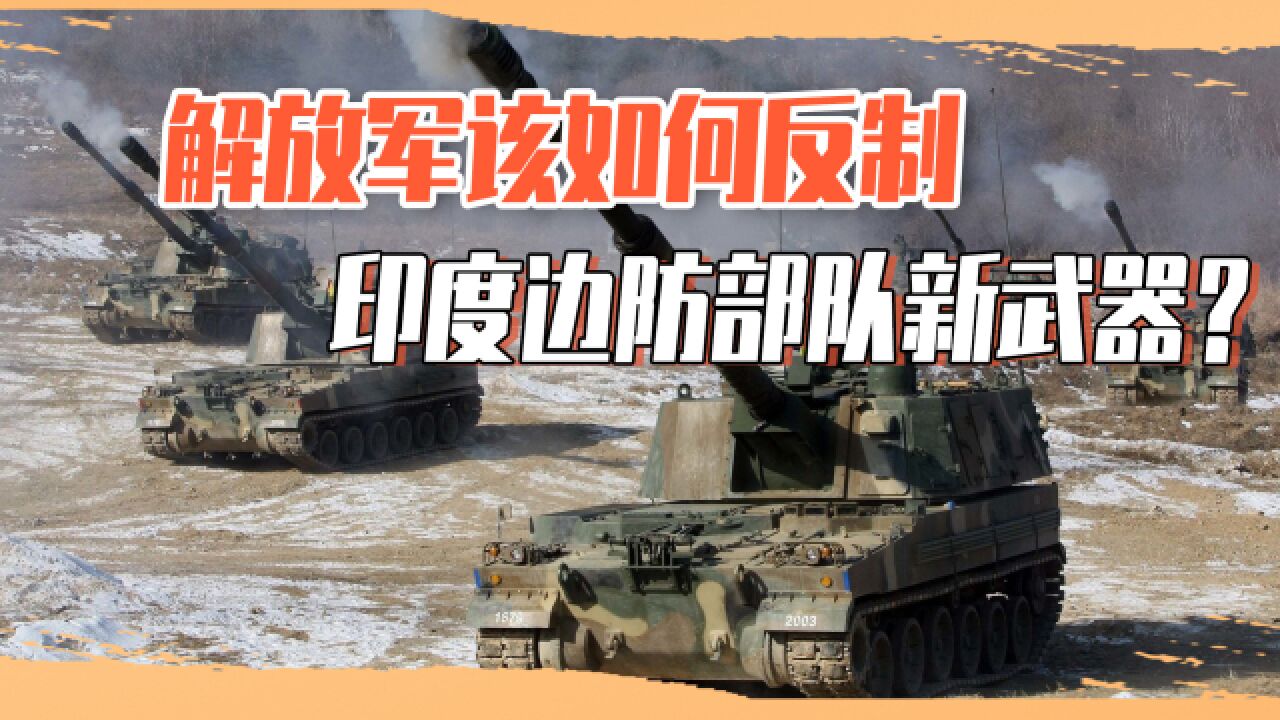 解放军该如何反制

印度边防部队新武器？

1678

2003